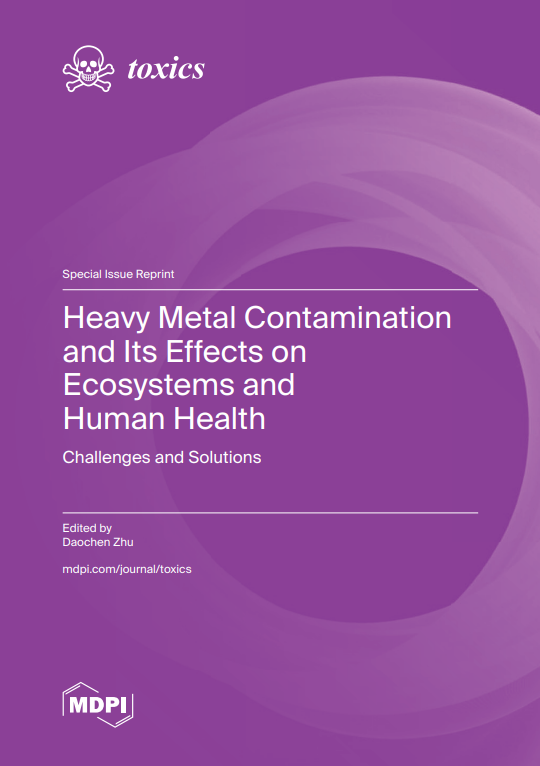 toxics

Special Issue Reprint

Heavy Metal Contamination and Its Effects on Ecosystems and Human Health

Challenges and Solutions

Edited by
Daochen Zhu

mdpi.com/journal/toxics

MDPI